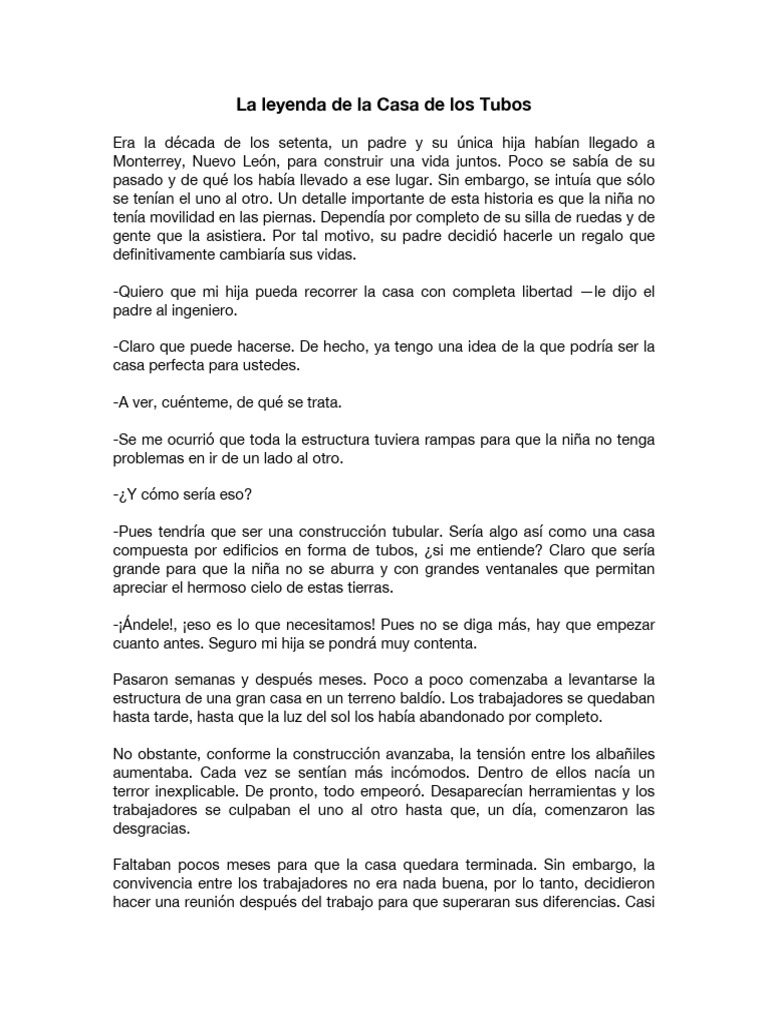 La leyenda de la Casa de los Tubos

Era la década de los setenta, un padre y su única hija habían llegado a Monterrey, Nuevo León, para construir una vida juntos. Poco se sabía de su pasado y de qué los había llevado a ese lugar. Sin embargo, se intuía que sólo se tenían el uno al otro. Un detalle importante de esta historia es que la niña no tenía movilidad en las piernas. Dependía por completo de su silla de ruedas y de gente que la asistiera. Por tal motivo, su padre decidió hacerle un regalo que definitivamente cambiaría sus vidas.

-Quiero que mi hija pueda recorrer la casa con completa libertad —le dijo el padre al ingeniero.

-Claro que puede hacerse. De hecho, ya tengo una idea de la que podría ser la casa perfecta para ustedes.

-A ver, cuénteme, de qué se trata.

-Se me ocurrió que toda la estructura tuviera rampas para que la niña no tenga problemas en ir de un lado al otro.

-¿Y cómo sería eso?

-Pues tendría que ser una construcción tubular. Sería algo así como una casa compuesta por edificios en forma de tubos, ¿si me entiende? Claro que sería grande para que la niña no se aburra y con grandes ventanales que permitan apreciar el hermoso cielo de estas tierras.

-¡Ándele!, ¡eso es lo que necesitamos! Pues no se diga más, hay que empezar cuanto antes. Seguro mi hija se pondrá muy contenta.

Pasaron semanas y después meses. Poco a poco comenzaba a levantarse la estructura de una gran casa en un terreno baldío. Los trabajadores se quedaban hasta tarde, hasta que la luz del sol los había abandonado por completo.

No obstante, conforme la construcción avanzaba, la tensión entre los albañiles aumentaba. Cada vez se sentían más incómodos. Dentro de ellos nacía un terror inexplicable. De pronto, todo empeoró. Desaparecían herramientas y los trabajadores se culpaban el uno al otro hasta que, un día, comenzaron las desgracias.

Faltaban pocos meses para que la casa quedara terminada. Sin embargo, la convivencia entre los trabajadores no era nada buena, por lo tanto, decidieron hacer una reunión después del trabajo para que superaran sus diferencias. Casi